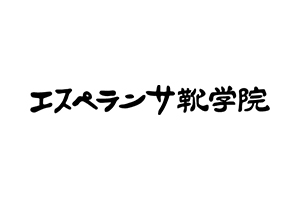 エスペランサ靴学院